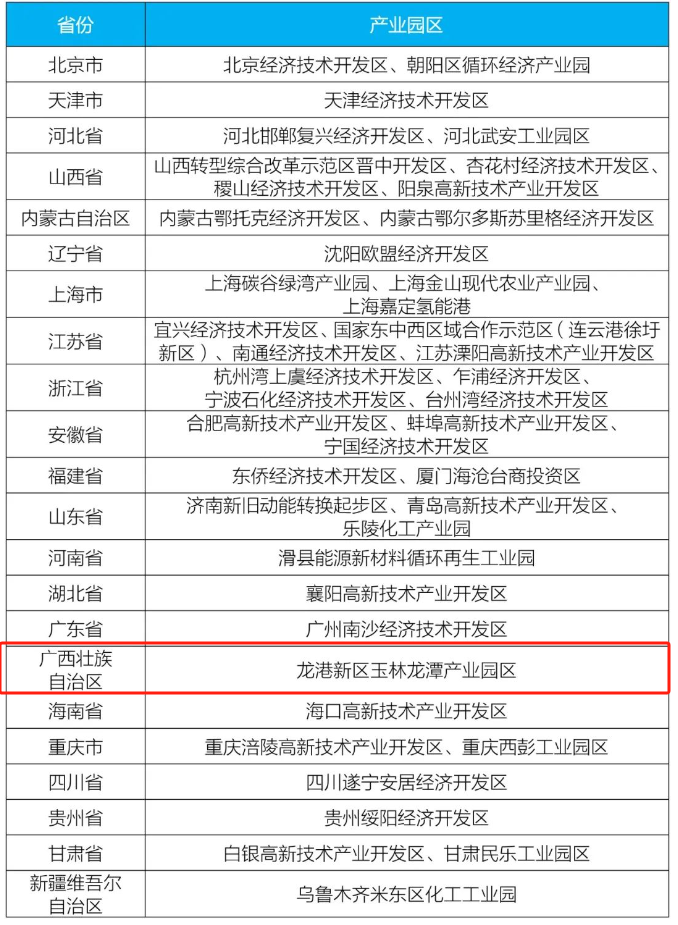 | 省份 | 产业园区 |
|---|---|
| 北京市 | 北京经济技术开发区、朝阳区循环经济产业园 |
| 天津市 | 天津经济技术开发区 |
| 河北省 | 河北邯郸复兴经济开发区、河北武安工业园区 |
| 山西省 | 山西转型综合改革示范区晋中开发区、杏花村经济技术开发区、稷山经济技术开发区、阳泉高新技术产业开发区 |
| 内蒙古自治区 | 内蒙古鄂托克经济开发区、内蒙古鄂尔多斯苏里格经济开发区 |
| 辽宁省 | 沈阳欧盟经济开发区 |
| 上海市 | 上海碳谷绿湾产业园、上海金山现代农业产业园、上海嘉定氢能港 |
| 江苏省 | 宜兴经济技术开发区、国家东中西区域合作示范区（连云港徐圩新区）、南通经济技术开发区、江苏溧阳高新技术产业开发区 |
| 浙江省 | 杭州湾上虞经济技术开发区、乍浦经济开发区、宁波石化经济技术开发区、台州湾经济技术开发区 |
| 安徽省 | 合肥高新技术产业开发区、蚌埠高新技术产业开发区、宁国经济技术开发区 |
| 福建省 | 东侨经济技术开发区、厦门海沧台商投资区 |
| 山东省 | 济南新旧动能转换起步区、青岛高新技术产业开发区、乐陵化工产业园 |
| 河南省 | 滑县能源新材料循环再生工业园 |
| 湖北省 | 襄阳高新技术产业开发区 |
| 广东省 | 广州南沙经济技术开发区 |
| 广西壮族自治区 | 龙港新区玉林龙潭产业园区 |
| 海南省 | 海口高新技术产业开发区 |
| 重庆市 | 重庆涪陵高新技术产业开发区、重庆西彭工业园区 |
| 四川省 | 四川遂宁安居经济开发区 |
| 贵州省 | 贵州绥阳经济开发区 |
| 甘肃省 | 白银高新技术产业开发区、甘肃民乐工业园区 |
| 新疆维吾尔自治区 | 乌鲁木齐米东区化工工业园 |